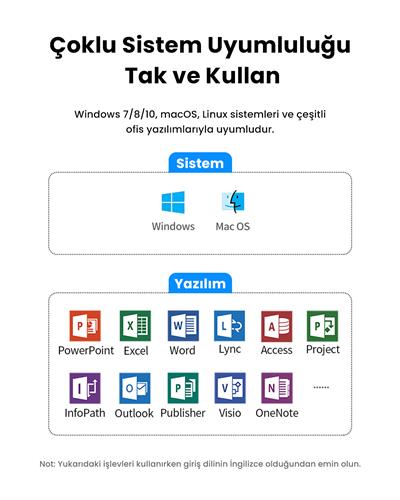 Çoklu Sistem Uyumluluğu
Tak ve Kullan

Windows 7/8/10, macOS, Linux sistemleri ve çeşitli ofis yazılımlarıyla uyumludur.

Sistem

Windows Mac OS

Yazılım

PowerPoint Excel Word Lync Access Project

InfoPath Outlook Publisher Visio OneNote ......

Not: Yukarıdaki işlevleri kullanırken giriş dilinin İngilizce olduğundan emin olun.